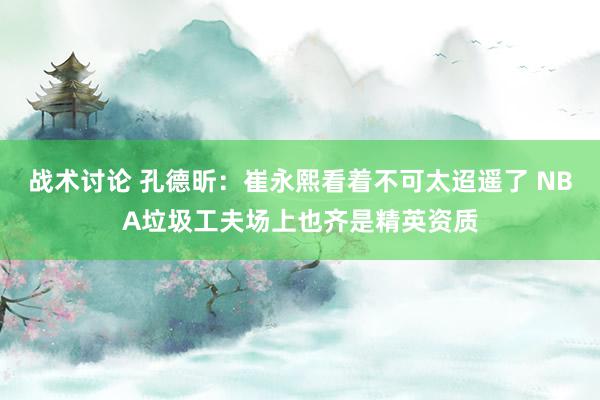 战术讨论 孔德昕：崔永熙看着不可太迢遥了 NBA垃圾工夫场上也齐是精英资质